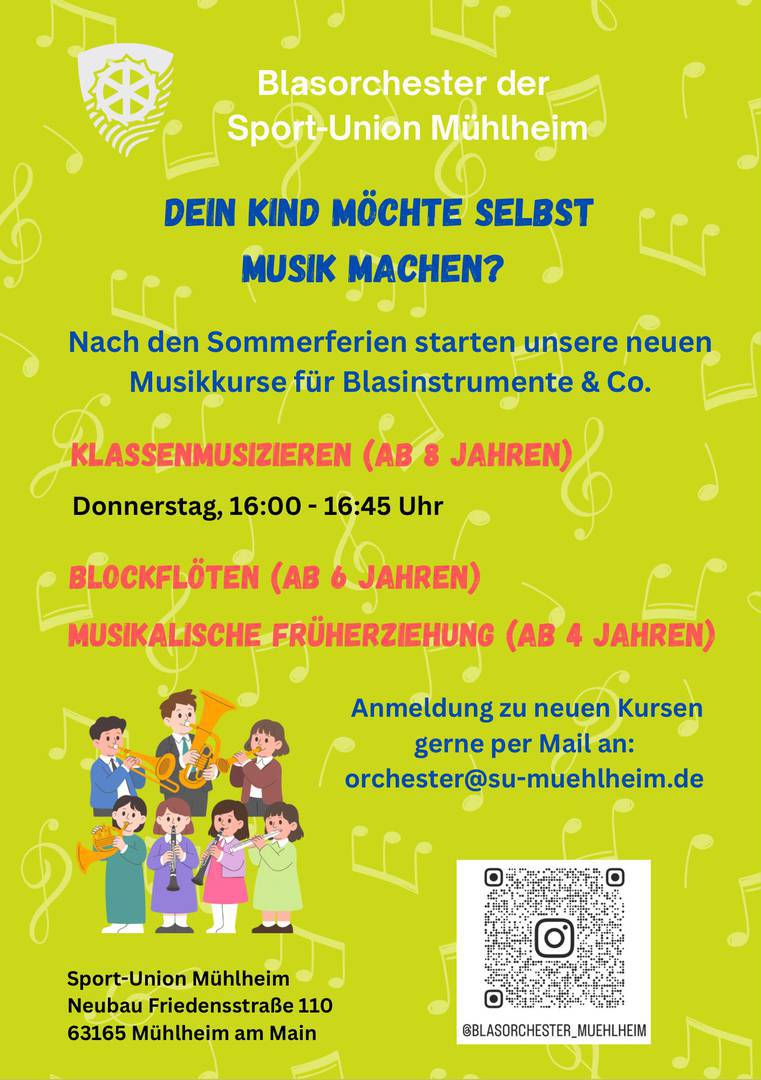 Blasorchester der
Sport-Union Mühlheim

DEIN KIND MÖCHTE SELBST
MUSIK MACHEN?

Nach den Sommerferien starten unsere neuen Musikkurse für Blasinstrumente & Co.

KLASSENMUSIZIEREN (AB 8 JAHREN)

Donnerstag, 16:00 - 16:45 Uhr

BLOCKFLÖTEN (AB 6 JAHREN)

MUSIKALISCHE FRÜHERZIEHUNG (AB 4 JAHREN)

Anmeldung zu neuen Kursen
gerne per Mail an:
orchester@su-muehlheim.de

Sport-Union Mühlheim
Neubau Friedensstraße 110
63165 Mühlheim am Main

@BLASORCHESTER_MUEHLHEIM